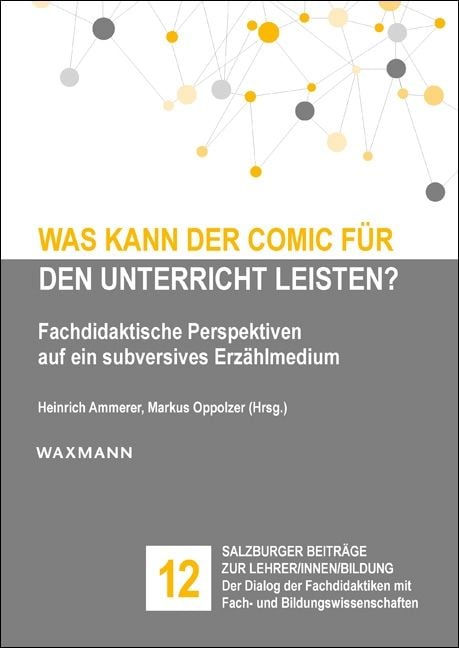 WAS KANN DER COMIC FÜR DEN UNTERRICHT LEISTEN?

Fachdidaktische Perspektiven auf ein subversives Erzählmedium

Heinrich Ammerer, Markus Oppolzer (Hrsg.)

WAXMANN

12

SALZBURGER BEITRÄGE ZUR LEHRER/INNEN/BILDUNG
Der Dialog der Fachdidaktiken mit Fach- und Bildungswissenschaften